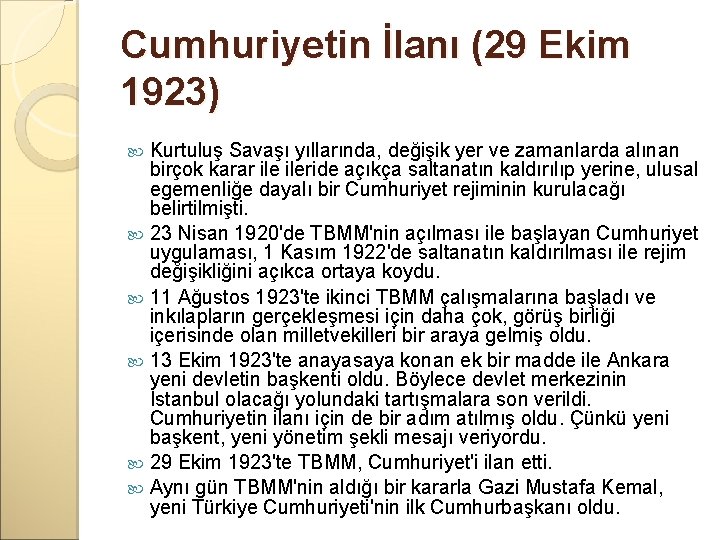 Cumhuriyetin İlanı (29 Ekim 1923)

Kurtuluş Savaşı yıllarında, değişik yer ve zamanlarda alınan birçok karar ile ileride açıkça saltanatın kaldırılıp yerine, ulusal egemenliğe dayalı bir Cumhuriyet rejiminin kurulacağı belirtilmişti.

23 Nisan 1920'de TBMM'nin açılması ile başlayan Cumhuriyet uygulaması, 1 Kasım 1922'de saltanatın kaldırılması ile rejim değişikliğini açıkca ortaya koydu.

11 Ağustos 1923'te ikinci TBMM çalışmalarına başladı ve inkılapların gerçekleşmesi için daha çok, görüş birliği içerisinde olan milletvekilleri bir araya gelmiş oldu.

13 Ekim 1923'te anayasaya konan ek bir madde ile Ankara yeni devletin başkenti oldu. Böylece devlet merkezinin İstanbul olacağı yolundaki tartışmalara son verildi. Cumhuriyetin ilanı için de bir adım atılmış oldu. Çünkü yeni başkent, yeni yönetim şekli mesajı veriyordu.

29 Ekim 1923'te TBMM, Cumhuriyet'i ilan etti.

Aynı gün TBMM'nin aldığı bir kararla Gazi Mustafa Kemal, yeni Türkiye Cumhuriyeti'nin ilk Cumhurbaşkanı oldu.